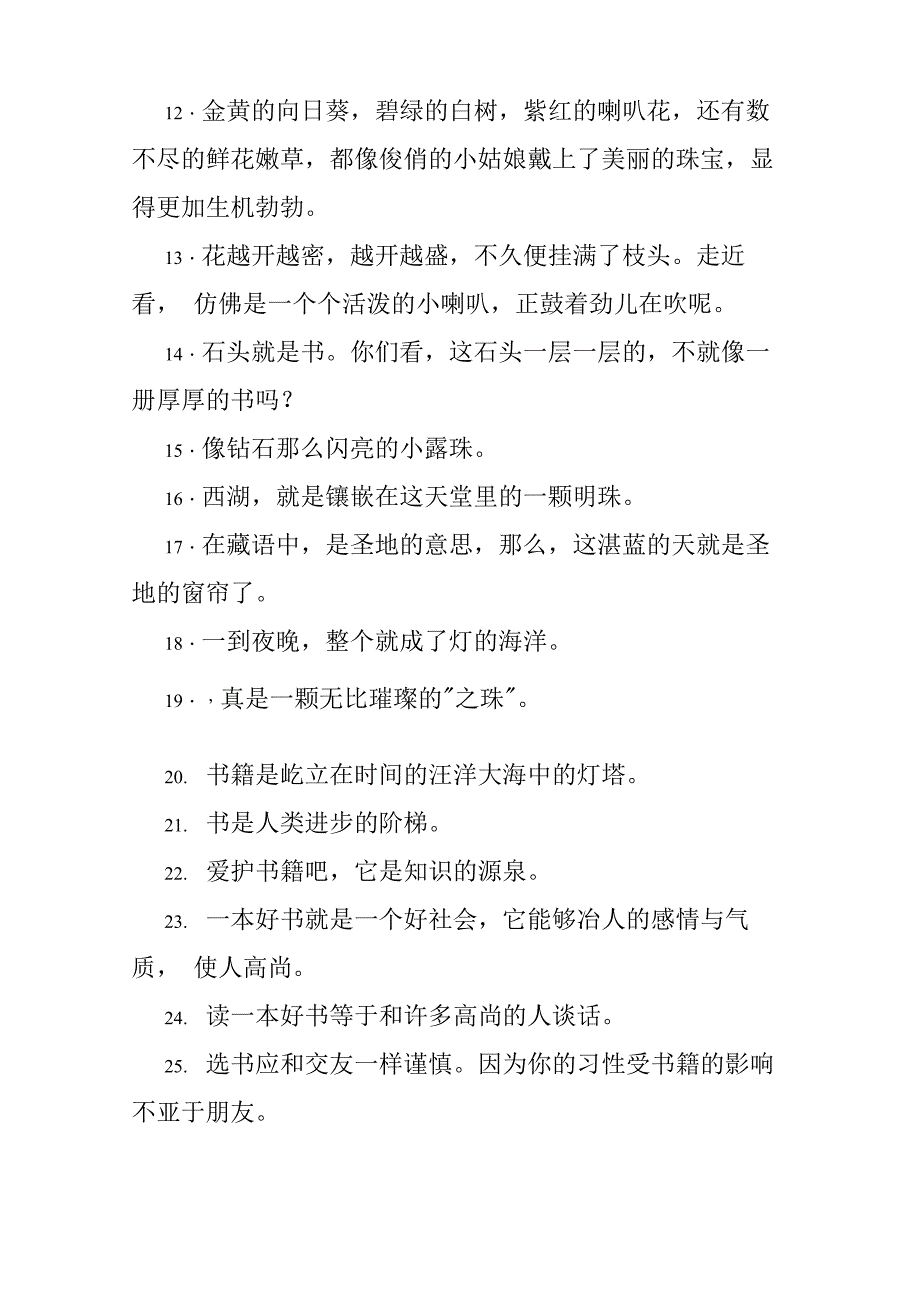 12 · 金黄的向日葵，碧绿的白树，紫红的喇叭花，还有数不尽的鲜花嫩草，都像俊俏的小姑娘戴上了美丽的珠宝，显得更加生机勃勃。

13 · 花越开越密，越开越盛，不久便挂满了枝头。走近看， 仿佛是一个个活泼的小喇叭，正鼓着劲儿在吹呢。

14 · 石头就是书。你们看，这石头一层一层的，不就像一册厚厚的书吗？

15 · 像钻石那么闪亮的小露珠。

16 · 西湖，就是镶嵌在这天堂里的一颗明珠。

17 · 在藏语中，是圣地的意思，那么，这湛蓝的天就是圣地的窗帘了。

18 · 一到夜晚，整个就成了灯的海洋。

19 · ，真是一颗无比璀璨的"之珠"。

20. 书籍是屹立在时间的汪洋大海中的灯塔。

21. 书是人类进步的阶梯。

22. 爱护书籍吧，它是知识的源泉。

23. 一本好书就是一个好社会，它能够冶人的感情与气质， 使人高尚。

24. 读一本好书等于和许多高尚的人谈话。

25. 选书应和交友一样谨慎。因为你的习性受书籍的影响不亚于朋友。